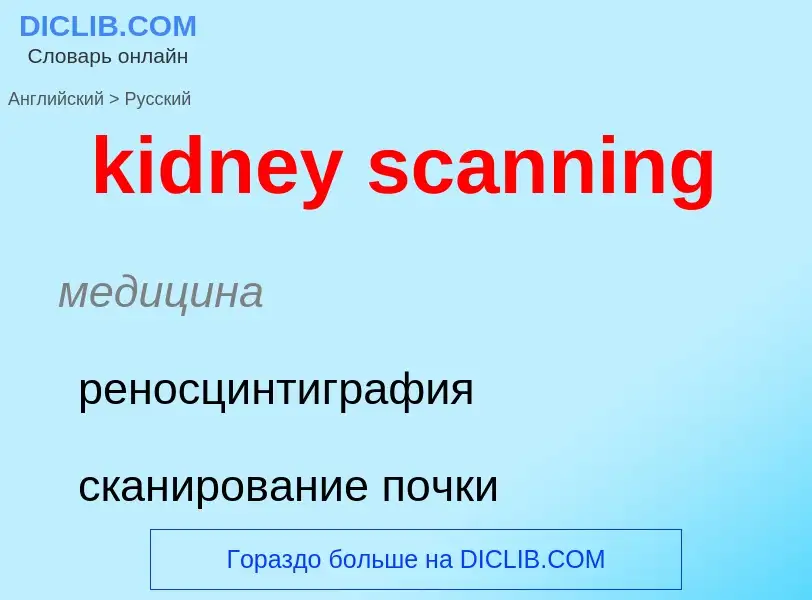 DICLIB.COM
Словарь онлайн

Английский > Русский

kidney scanning

медицина

реносцинтиграфия

сканирование почки

Гораздо больше на DICLIB.COM